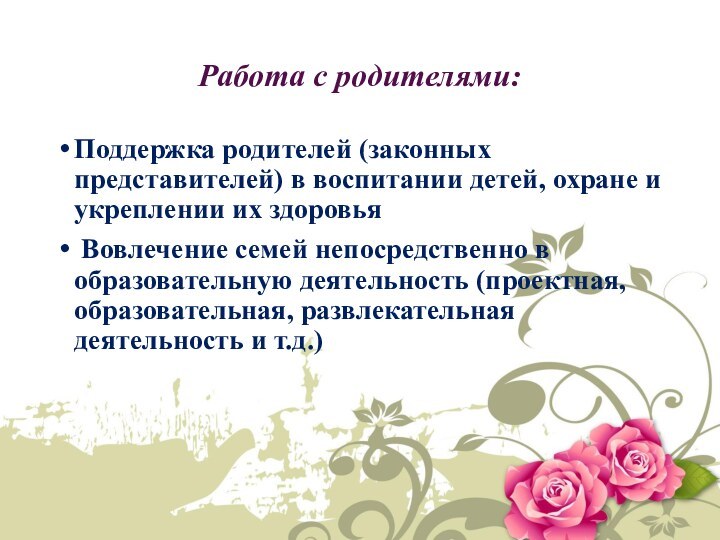 Работа с родителями:

• Поддержка родителей (законных представителей) в воспитании детей, охране и укреплении их здоровья

• Вовлечение семей непосредственно в образовательную деятельность (проектная, образовательная, развлекательная деятельность и т.д.)